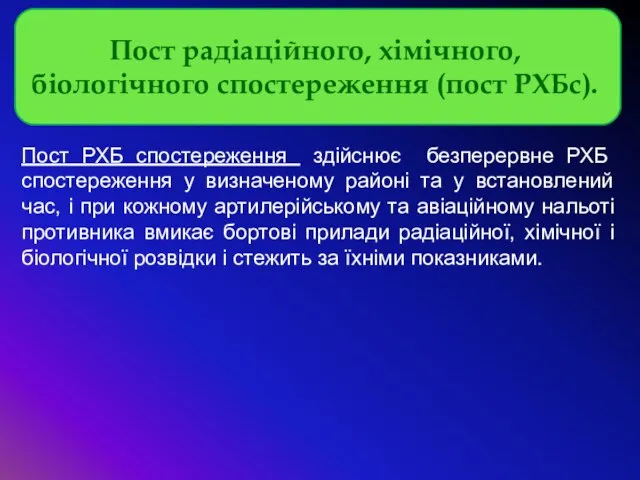 Пост радіаційного, хімічного, біологічного спостереження (пост РХБс).

Пост РХБ спостереження здійснює безперервне РХБ спостереження у визначеному районі та у встановлений час, і при кожному артилерійському та авіаційному нальоті противника вмикає бортові прилади радіаційної, хімічної і біологічної розвідки і стежить за їхніми показниками.